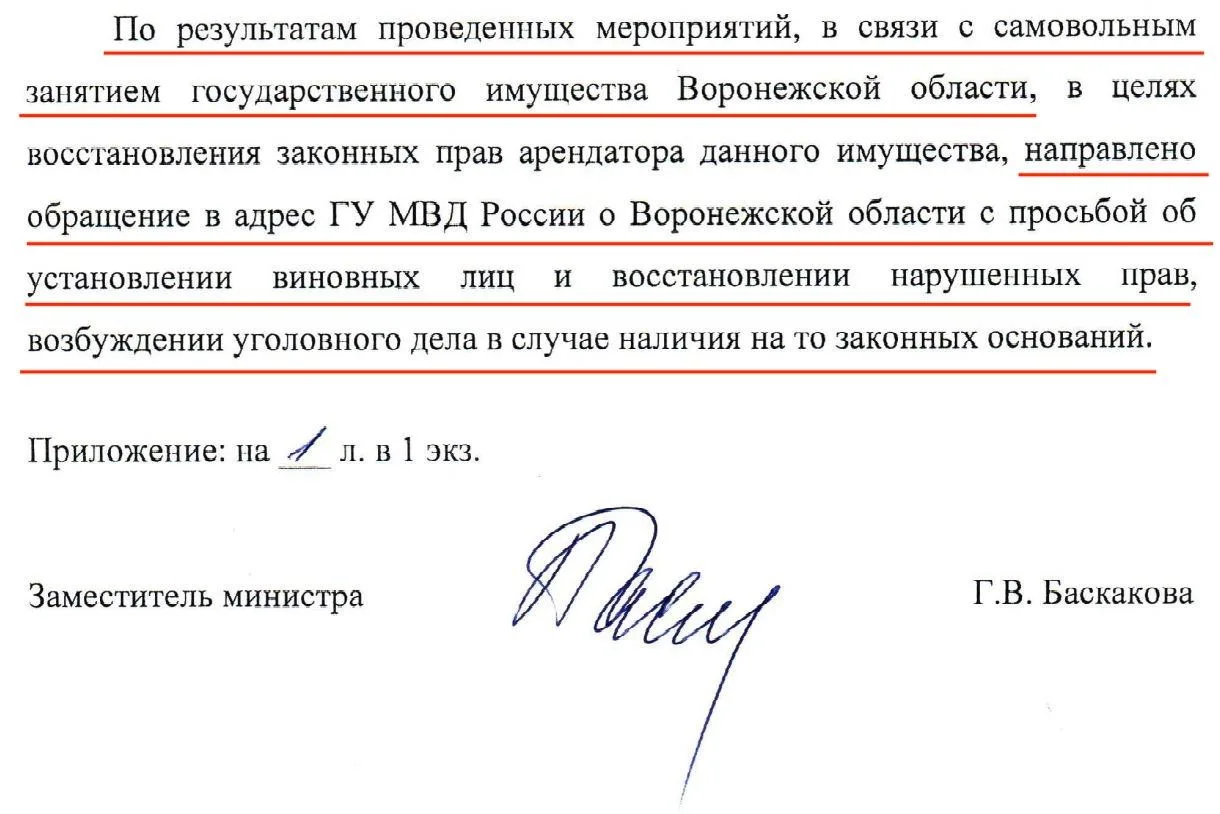 По результатам проведенных мероприятий, в связи с самовольным занятием государственного имущества Воронежской области, в целях восстановления законных прав арендатора данного имущества, направлено обращение в адрес ГУ МВД России о Воронежской области с просьбой об установлении виновных лиц и восстановлении нарушенных прав, возбуждении уголовного дела в случае наличия на то законных оснований.

Приложение: на 1 л. в 1 экз.

Заместитель министра

Г.В. Баскакова